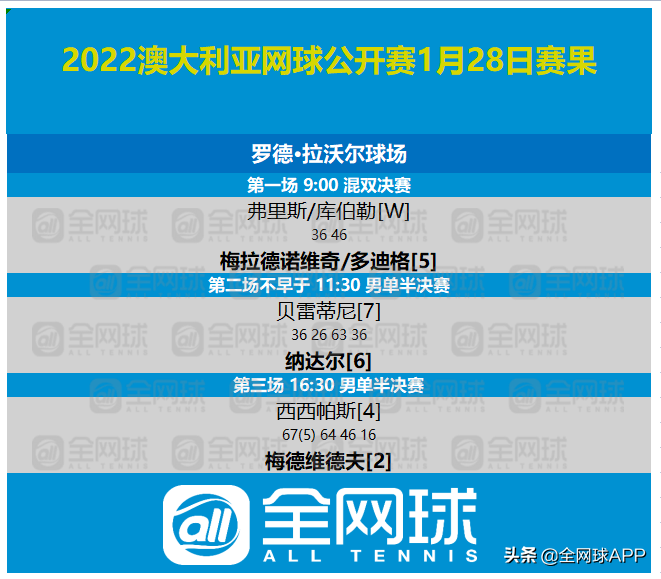 2022澳大利亚网球公开赛1月28日赛果

罗德•拉沃尔球场

第一场 9:00 混双决赛

弗里斯/库伯勒[W]

36 46

梅拉德诺维奇/多迪格[5]

第二场不早于 11:30 男单半决赛

贝雷蒂尼[7]

36 26 63 36

纳达尔[6]

第三场 16:30 男单半决赛

西西帕斯[4]

67(5) 64 46 16

梅德维德夫[2]

all 全网球 ALL TENNIS

头条 @全网球APP